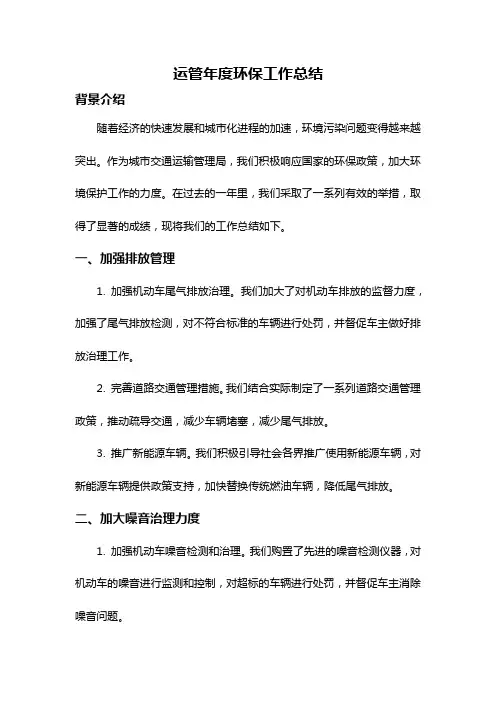 运管年度环保工作总结

背景介绍

随着经济的快速发展和城市化进程的加速，环境污染问题变得越来越突出。作为城市交通运输管理局，我们积极响应国家的环保政策，加大环境保护工作的力度。在过去的一年里，我们采取了一系列有效的举措，取得了显著的成绩，现将我们的工作总结如下。

一、加强排放管理

1. 加强机动车尾气排放治理。我们加大了对机动车排放的监督力度，加强了尾气排放检测，对不符合标准的车辆进行处罚，并督促车主做好排放治理工作。

2. 完善道路交通管理措施。我们结合实际制定了一系列道路交通管理政策，推动疏导交通，减少车辆堵塞，减少尾气排放。

3. 推广新能源车辆。我们积极引导社会各界推广使用新能源车辆，对新能源车辆提供政策支持，加快替换传统燃油车辆，降低尾气排放。

二、加大噪音治理力度

1. 加强机动车噪音检测和治理。我们购置了先进的噪音检测仪器，对机动车的噪音进行监测和控制，对超标的车辆进行处罚，并督促车主消除噪音问题。